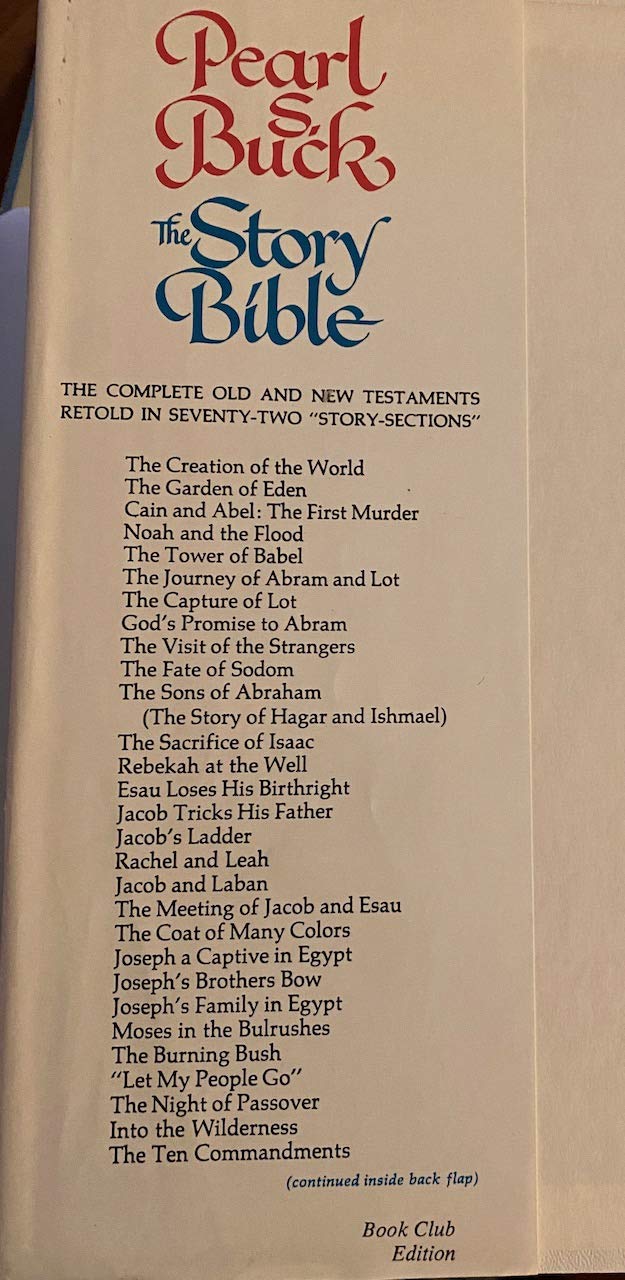 Pearl S. Buck

The Story Bible

THE COMPLETE OLD AND NEW TESTAMENTS RETOLD IN SEVENTY-TWO "STORY-SECTIONS"

The Creation of the World
The Garden of Eden
Cain and Abel: The First Murder
Noah and the Flood
The Tower of Babel
The Journey of Abram and Lot
The Capture of Lot
God's Promise to Abram
The Visit of the Strangers
The Fate of Sodom
The Sons of Abraham
(The Story of Hagar and Ishmael)
The Sacrifice of Isaac
Rebekah at the Well
Esau Loses His Birthright
Jacob Tricks His Father
Jacob's Ladder
Rachel and Leah
Jacob and Laban
The Meeting of Jacob and Esau
The Coat of Many Colors
Joseph a Captive in Egypt
Joseph's Brothers Bow
Joseph's Family in Egypt
Moses in the Bulrushes
The Burning Bush
"Let My People Go"
The Night of Passover
Into the Wilderness
The Ten Commandments

(continued inside back flap)

Book Club Edition